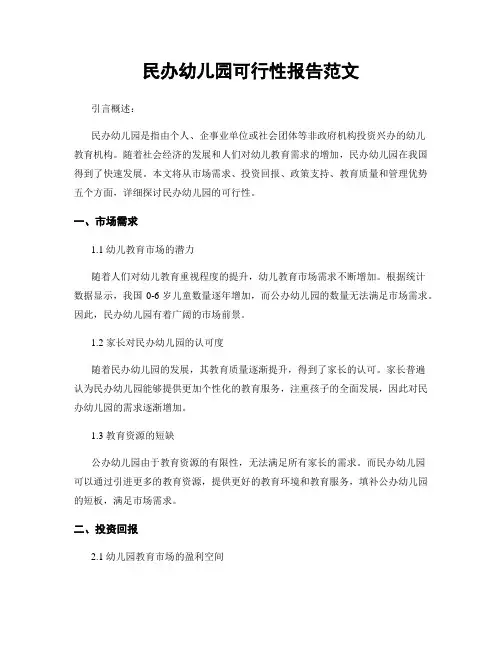 民办幼儿园可行性报告范文

引言概述：

民办幼儿园是指由个人、企事业单位或社会团体等非政府机构投资兴办的幼儿教育机构。随着社会经济的发展和人们对幼儿教育需求的增加，民办幼儿园在我国得到了快速发展。本文将从市场需求、投资回报、政策支持、教育质量和管理优势五个方面，详细探讨民办幼儿园的可行性。

一、市场需求

1.1 幼儿教育市场的潜力

随着人们对幼儿教育重视程度的提升，幼儿教育市场需求不断增加。根据统计数据显示，我国 0-6 岁儿童数量逐年增加，而公办幼儿园的数量无法满足市场需求。因此，民办幼儿园有着广阔的市场前景。

1.2 家长对民办幼儿园的认可度

随着民办幼儿园的发展，其教育质量逐渐提升，得到了家长的认可。家长普遍认为民办幼儿园能够提供更加个性化的教育服务，注重孩子的全面发展，因此对民办幼儿园的需求逐渐增加。

1.3 教育资源的短缺

公办幼儿园由于教育资源的有限性，无法满足所有家长的需求。而民办幼儿园可以通过引进更多的教育资源，提供更好的教育环境和教育服务，填补公办幼儿园的短板，满足市场需求。

二、投资回报

2.1 幼儿园教育市场的盈利空间